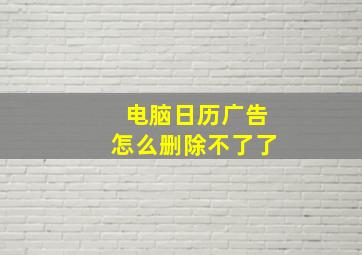 电脑日历广告
怎么删除不了了